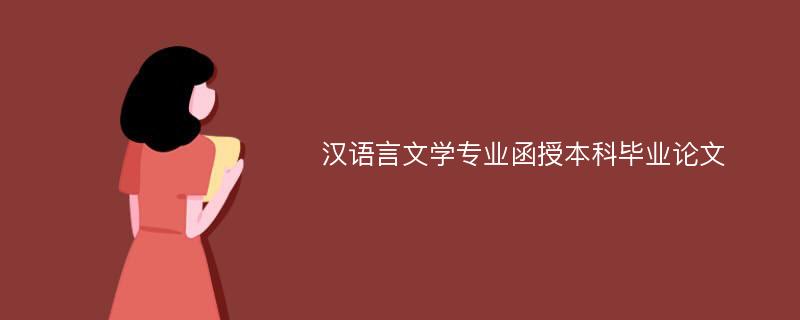 汉语言文学专业函授本科毕业论文